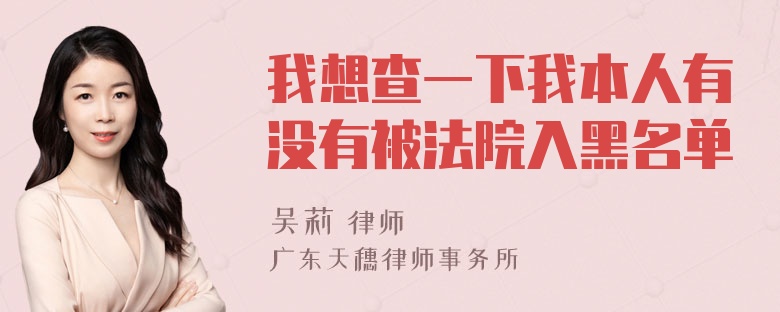 我想查一下我本人有没有被法院入黑名单

吴莉 律师

广东天穗律师事务所